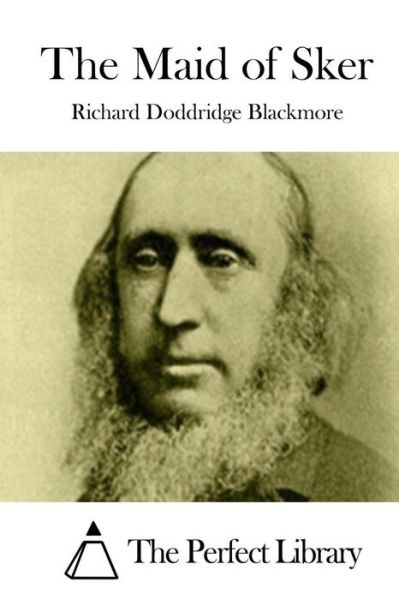 The Maid of Sker

Richard Doddridge Blackmore

The Perfect Library